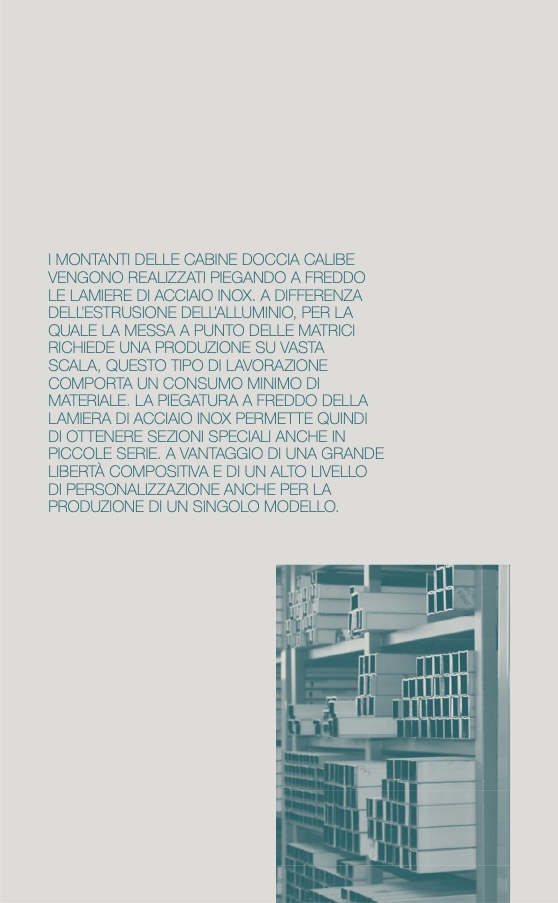 I MONTANTI DELLE CABINE DOCCIA CALIBE VENGONO REALIZZATI PIEGANDO A FREDDO LE LAMIERE DI ACCIAIO INOX. A DIFFERENZA DELL'ESTRUSIONE DELL'ALLUMINIO, PER LA QUALE LA MESSA A PUNTO DELLE MATRICI RICHIEDE UNA PRODUZIONE SU VASTA SCALA, QUESTO TIPO DI LAVORAZIONE COMPORTA UN CONSUMO MINIMO DI MATERIALE. LA PIEGATURA A FREDDO DELLA LAMIERA DI ACCIAIO INOX PERMETTE QUINDI DI OTTENERE SEZIONI SPECIALI ANCHE IN PICCOLE SERIE. A VANTAGGIO DI UNA GRANDE LIBERTÀ COMPOSITIVA E DI UN ALTO LIVELLO DI PERSONALIZZAZIONE ANCHE PER LA PRODUZIONE DI UN SINGOLO MODELLO.